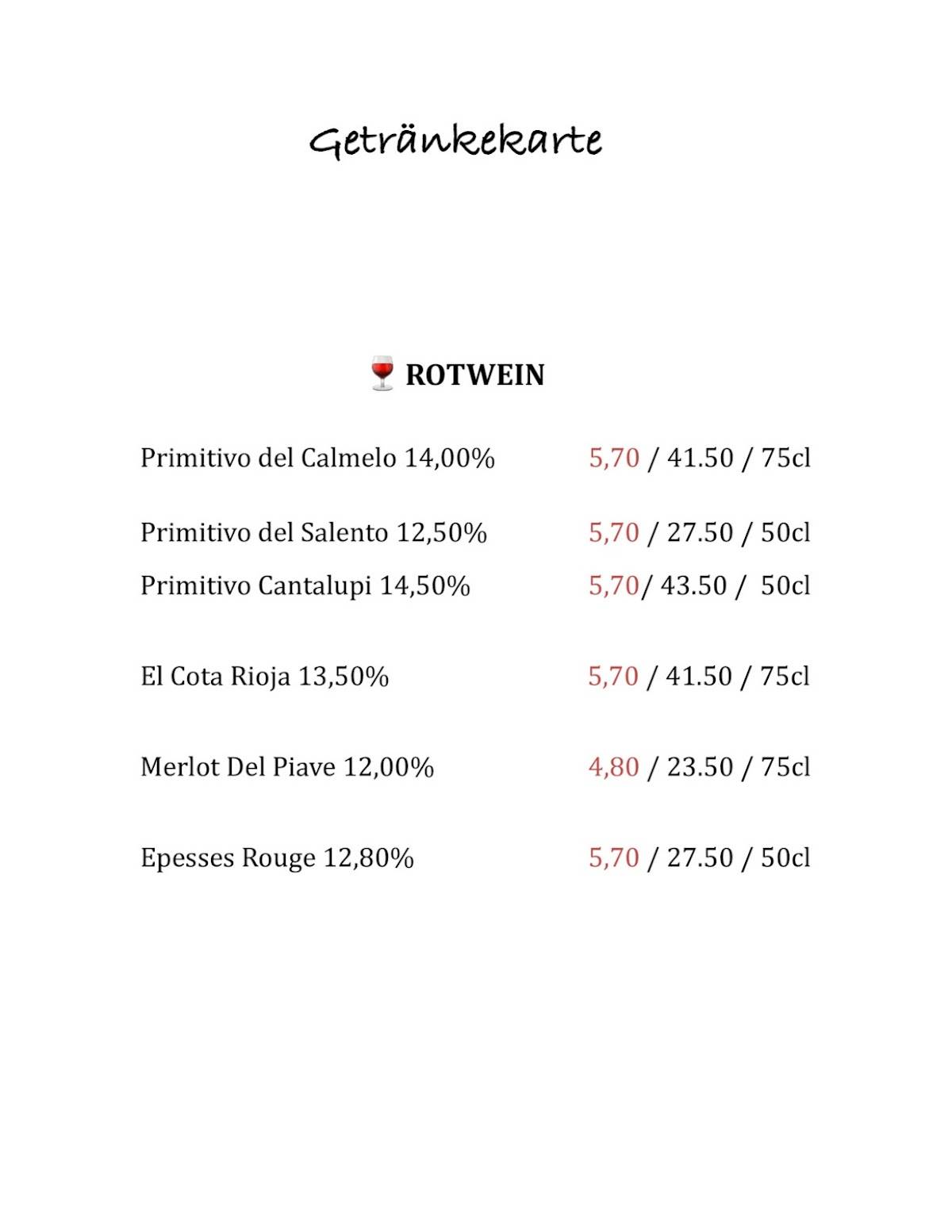 Getränkekarte

🍷 ROTWEIN

Primitivo del Calmelo 14,00% 5,70 / 41.50 / 75cl

Primitivo del Salento 12,50% 5,70 / 27.50 / 50cl

Primitivo Cantalupi 14,50% 5,70/ 43.50 / 50cl

El Cota Rioja 13,50% 5,70 / 41.50 / 75cl

Merlot Del Piave 12,00% 4,80 / 23.50 / 75cl

Epesses Rouge 12,80% 5,70 / 27.50 / 50cl